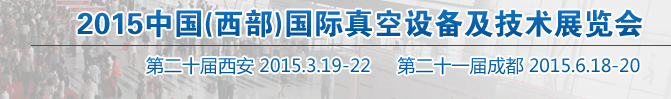 2015中国(西部)国际真空设备及技术展览会

第二十届西安 2015.3.19-22　第二十一届成都 2015.6.18-20